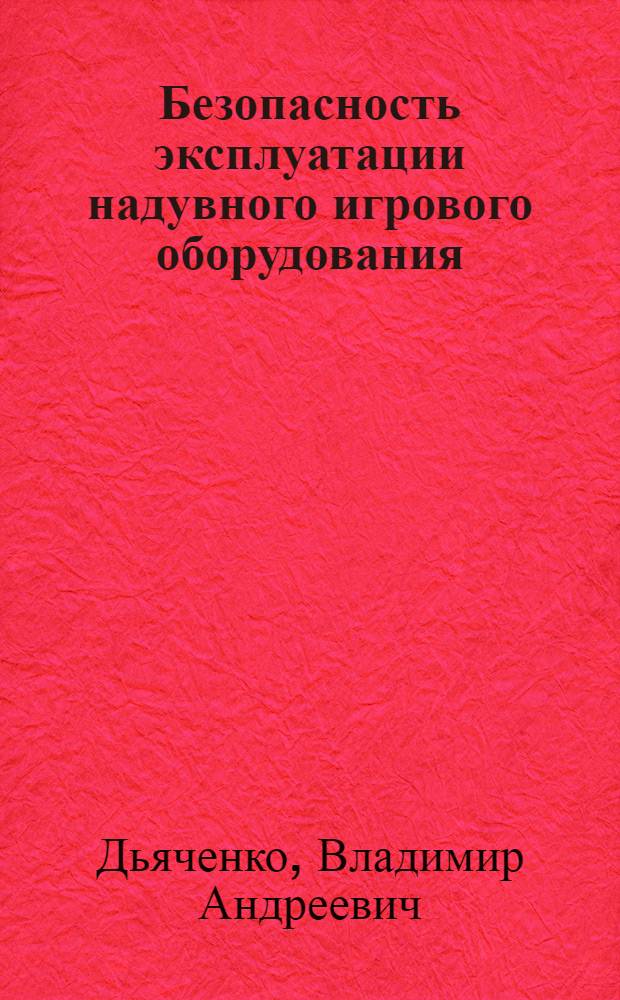 Безопасность эксплуатации надувного игрового оборудования

Дьяченко, Владимир Андреевич